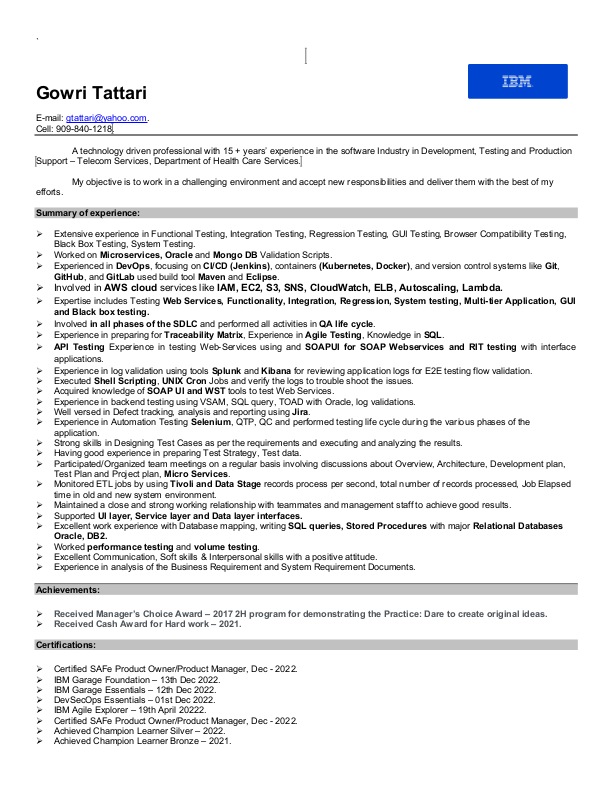 Gowri Tattari

IBM

E-mail: gtattari@yahoo.com.
Cell: 909-840-1218.

A technology driven professional with 15 + years' experience in the software Industry in Development, Testing and Production Support – Telecom Services, Department of Health Care Services.

My objective is to work in a challenging environment and accept new responsibilities and deliver them with the best of my efforts.

Summary of experience:

➢ Extensive experience in Functional Testing, Integration Testing, Regression Testing, GUI Testing, Browser Compatibility Testing, Black Box Testing, System Testing.
➢ Worked on Microservices, Oracle and Mongo DB Validation Scripts.
➢ Experienced in DevOps, focusing on CI/CD (Jenkins), containers (Kubernetes, Docker), and version control systems like Git, GitHub, and GitLab used build tool Maven and Eclipse.
➢ Involved in AWS cloud services like IAM, EC2, S3, SNS, CloudWatch, ELB, Autoscaling, Lambda.
➢ Expertise includes Testing Web Services, Functionality, Integration, Regression, System testing, Multi-tier Application, GUI and Black box testing.
➢ Involved in all phases of the SDLC and performed all activities in QA life cycle.
➢ Experience in preparing for Traceability Matrix, Experience in Agile Testing, Knowledge in SQL.
➢ API Testing Experience in testing Web-Services using and SOAPUI for SOAP Webservices and RIT testing with interface applications.
➢ Experience in log validation using tools Splunk and Kibana for reviewing application logs for E2E testing flow validation.
➢ Executed Shell Scripting, UNIX Cron Jobs and verify the logs to trouble shoot the issues.
➢ Acquired knowledge of SOAP UI and WST tools to test Web Services.
➢ Experience in backend testing using VSAM, SQL query, TOAD with Oracle, log validations.
➢ Well versed in Defect tracking, analysis and reporting using Jira.
➢ Experience in Automation Testing Selenium, QTP, QC and performed testing life cycle during the various phases of the application.
➢ Strong skills in Designing Test Cases as per the requirements and executing and analyzing the results.
➢ Having good experience in preparing Test Strategy, Test data.
➢ Participated/Organized team meetings on a regular basis involving discussions about Overview, Architecture, Development plan, Test Plan and Project plan, Micro Services.
➢ Monitored ETL jobs by using Tivoli and Data Stage records process per second, total number of records processed, Job Elapsed time in old and new system environment.
➢ Maintained a close and strong working relationship with teammates and management staff to achieve good results.
➢ Supported UI layer, Service layer and Data layer interfaces.
➢ Excellent work experience with Database mapping, writing SQL queries, Stored Procedures with major Relational Databases Oracle, DB2.
➢ Worked performance testing and volume testing.
➢ Excellent Communication, Soft skills & Interpersonal skills with a positive attitude.
➢ Experience in analysis of the Business Requirement and System Requirement Documents.

Achievements:

➢ Received Manager's Choice Award – 2017 2H program for demonstrating the Practice: Dare to create original ideas.
➢ Received Cash Award for Hard work – 2021.

Certifications:

➢ Certified SAFe Product Owner/Product Manager, Dec - 2022.
➢ IBM Garage Foundation – 13th Dec 2022.
➢ IBM Garage Essentials – 12th Dec 2022.
➢ DevSecOps Essentials – 01st Dec 2022.
➢ IBM Agile Explorer – 19th April 20222.
➢ Certified SAFe Product Owner/Product Manager, Dec - 2022.
➢ Achieved Champion Learner Silver – 2022.
➢ Achieved Champion Learner Bronze – 2021.